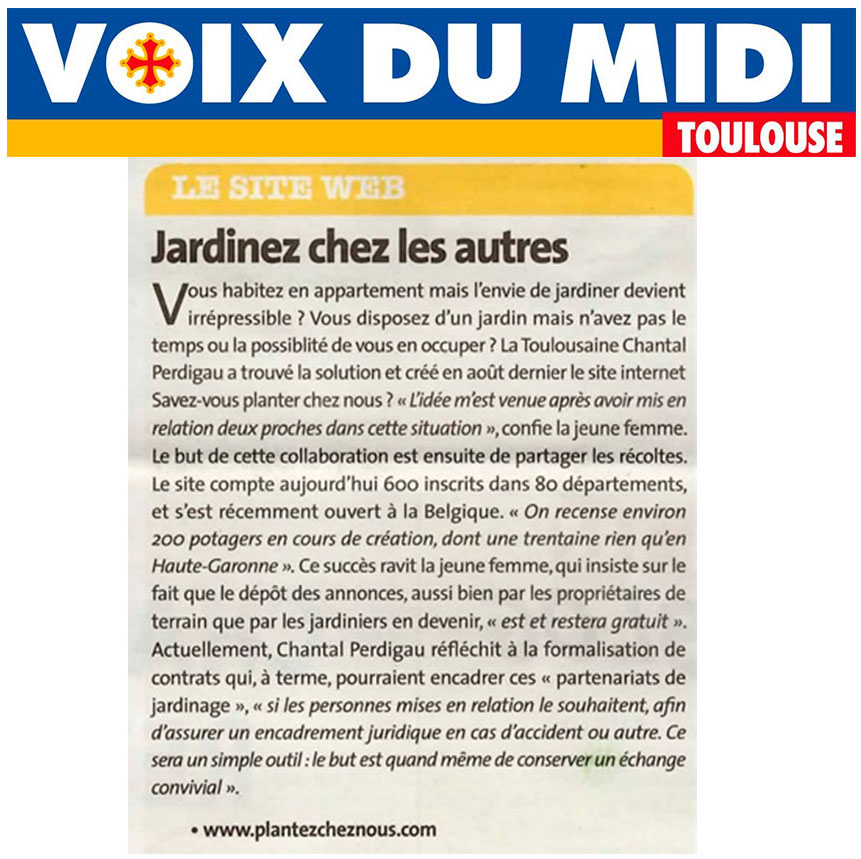 VOIX DU MIDI
TOULOUSE

LE SITE WEB

Jardinez chez les autres

Vous habitez en appartement mais l'envie de jardiner devient irrépressible ? Vous disposez d'un jardin mais n'avez pas le temps ou la possiblité de vous en occuper ? La Toulousaine Chantal Perdigau a trouvé la solution et créé en août dernier le site internet Savez-vous planter chez nous ? « L'idée m'est venue après avoir mis en relation deux proches dans cette situation », confie la jeune femme. Le but de cette collaboration est ensuite de partager les récoltes. Le site compte aujourd'hui 600 inscrits dans 80 départements, et s'est récemment ouvert à la Belgique. « On recense environ 200 potagers en cours de création, dont une trentaine rien qu'en Haute-Garonne ». Ce succès ravit la jeune femme, qui insiste sur le fait que le dépôt des annonces, aussi bien par les propriétaires de terrain que par les jardiniers en devenir, « est et restera gratuit ». Actuellement, Chantal Perdigau réfléchit à la formalisation de contrats qui, à terme, pourraient encadrer ces « partenariats de jardinage », « si les personnes mises en relation le souhaitent, afin d'assurer un encadrement juridique en cas d'accident ou autre. Ce sera un simple outil : le but est quand même de conserver un échange convivial ».

• www.plantezcheznous.com